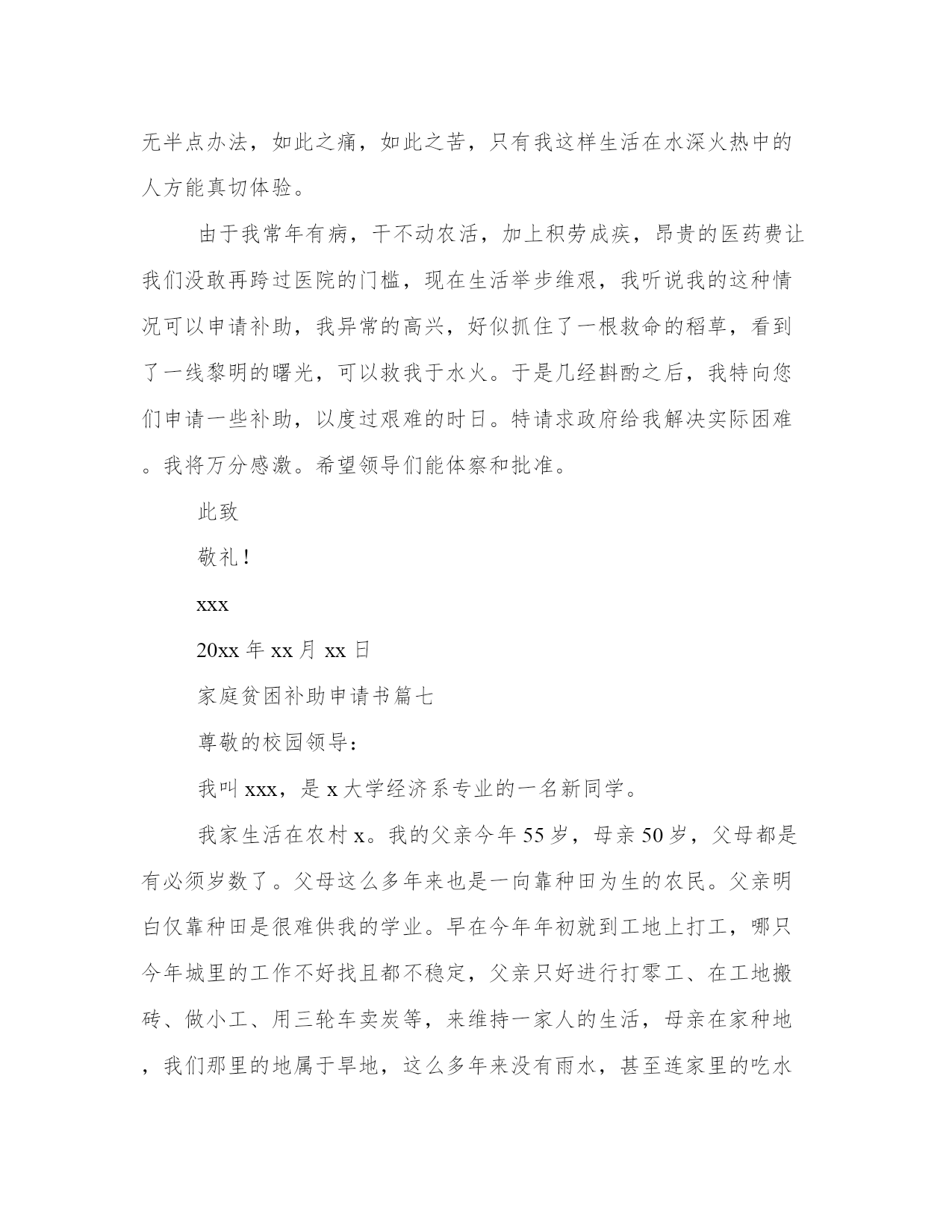 无半点办法，如此之痛，如此之苦，只有我这样生活在水深火热中的人方能真切体验。

由于我常年有病，干不动农活，加上积劳成疾，昂贵的医药费让我们没敢再跨过医院的门槛，现在生活举步维艰，我听说我的这种情况可以申请补助，我异常的高兴，好似抓住了一根救命的稻草，看到了一线黎明的曙光，可以救我于水火。于是几经斟酌之后，我特向您们申请一些补助，以度过艰难的时日。特请求政府给我解决实际困难。我将万分感激。希望领导们能体察和批准。

此致

敬礼！

xxx

20xx 年 xx 月 xx 日

家庭贫困补助申请书篇七

尊敬的校园领导：

我叫 xxx，是 x 大学经济系专业的一名新同学。

我家生活在农村 x。我的父亲今年 55 岁，母亲 50 岁，父母都是有必须岁数了。父母这么多年来也是一向靠种田为生的农民。父亲明白仅靠种田是很难供我的学业。早在今年年初就到工地上打工，哪只今年城里的工作不好找且都不稳定，父亲只好进行打零工、在工地搬砖、做小工、用三轮车卖炭等，来维持一家人的生活，母亲在家种地，我们那里的地属于旱地，这么多年来没有雨水，甚至连家里的吃水